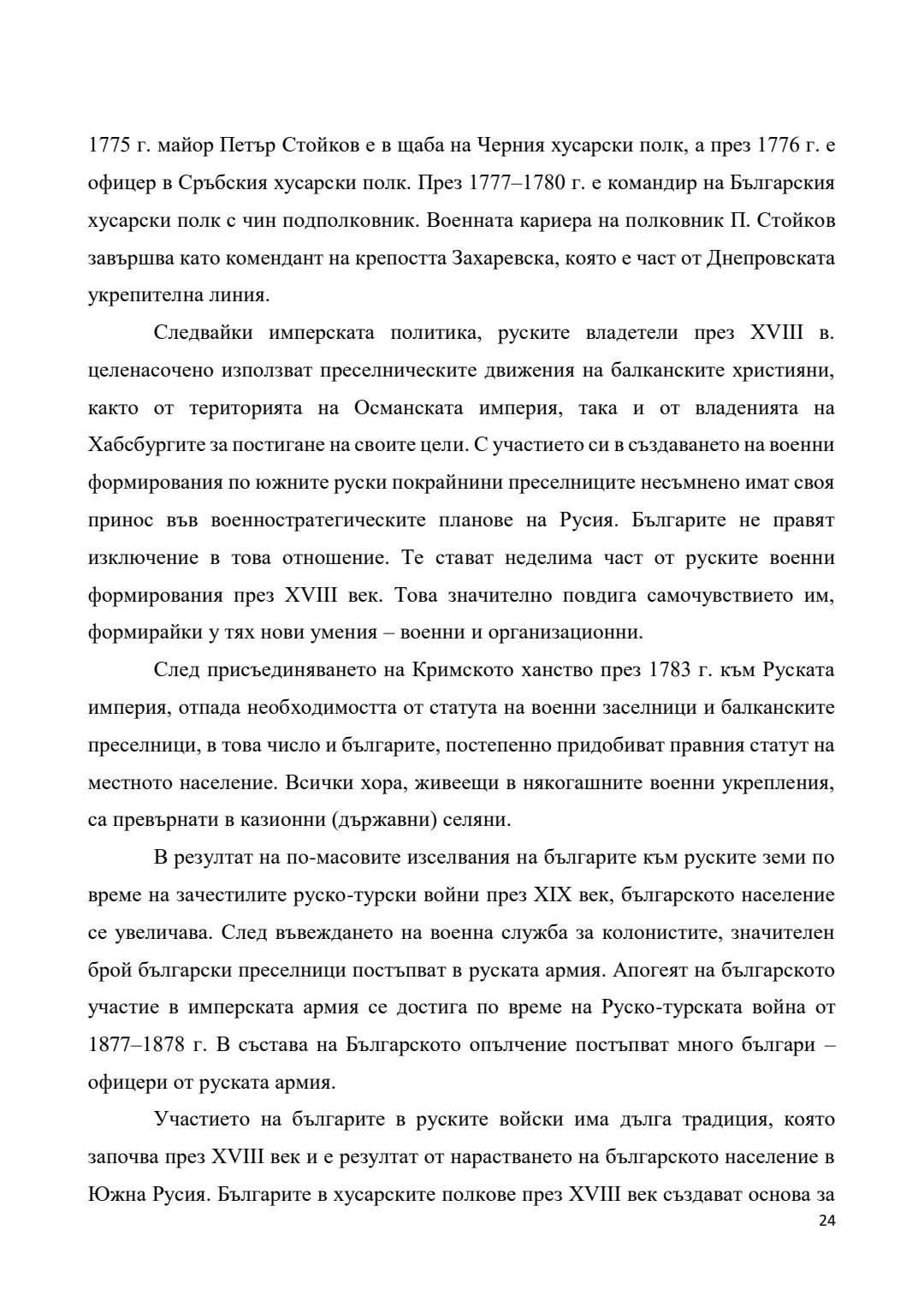 1775 г. майор Петър Стойков е в щаба на Черния хусарски полк, а през 1776 г. е офицер в Сръбския хусарски полк. През 1777–1780 г. е командир на Българския хусарски полк с чин подполковник. Военната кариера на полковник П. Стойков завършва като комендант на крепостта Захаревска, която е част от Днепровската укрепителна линия.

Следвайки имперската политика, руските владетели през XVIII в. целенасочено използват преселническите движения на балканските християни, както от територията на Османската империя, така и от владенията на Хабсбургите за постигане на своите цели. С участието си в създаването на военни формирования по южните руски покрайнини преселниците несъмнено имат своя принос във военностратегическите планове на Русия. Българите не правят изключение в това отношение. Те стават неделима част от руските военни формирования през XVIII век. Това значително повдига самочувствието им, формирайки у тях нови умения – военни и организационни.

След присъединяването на Кримското ханство през 1783 г. към Руската империя, отпада необходимостта от статута на военни заселници и балканските преселници, в това число и българите, постепенно придобиват правния статут на местното население. Всички хора, живеещи в някогашните военни укрепления, са превърнати в казионни (държавни) селяни.

В резултат на по-масовите изселвания на българите към руските земи по време на зачестилите руско-турски войни през XIX век, българското население се увеличава. След въвеждането на военна служба за колонистите, значителен брой български преселници постъпват в руската армия. Апогеят на българското участие в имперската армия се достига по време на Руско-турската война от 1877–1878 г. В състава на Българското опълчение постъпват много българи – офицери от руската армия.

Участието на българите в руските войски има дълга традиция, която започва през XVIII век и е резултат от нарастването на българското население в Южна Русия. Българите в хусарските полкове през XVIII век създават основа за

24